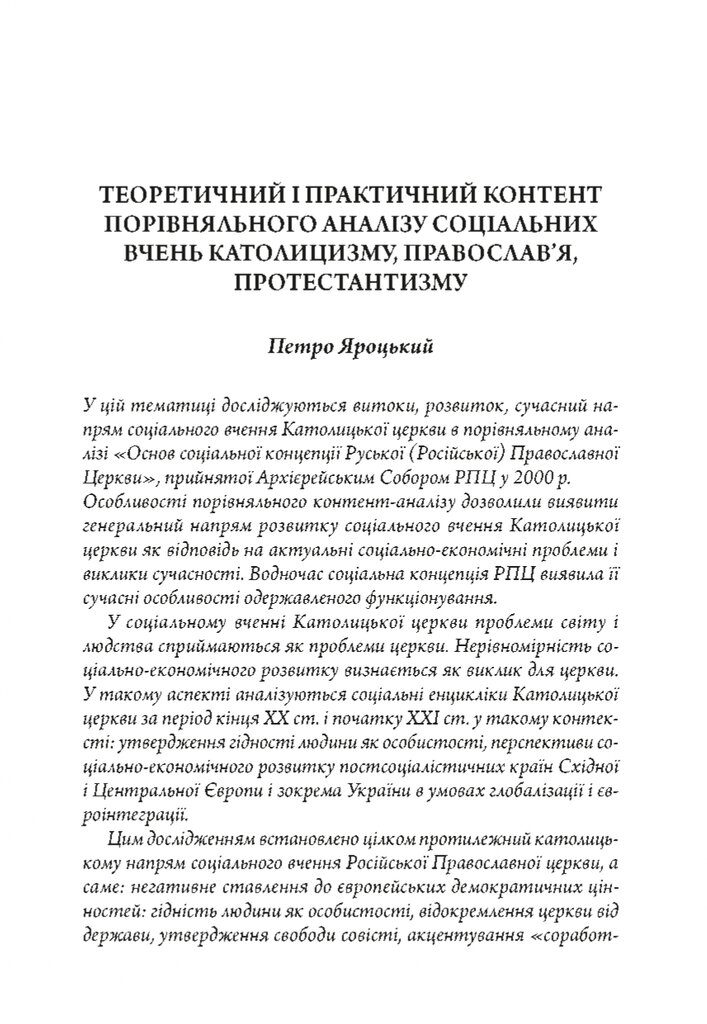 ТЕОРЕТИЧНИЙ І ПРАКТИЧНИЙ КОНТЕНТ ПОРІВНЯЛЬНОГО АНАЛІЗУ СОЦІАЛЬНИХ ВЧЕНЬ КАТОЛИЦИЗМУ, ПРАВОСЛАВ'Я, ПРОТЕСТАНТИЗМУ

Петро Яроцький

У цій тематиці досліджуються витоки, розвиток, сучасний напрям соціального вчення Католицької церкви в порівняльному аналізі «Основ соціальної концепції Руської (Російської) Православної Церкви», прийнятої Архієрейським Собором РПЦ у 2000 р. Особливості порівняльного контент-аналізу дозволили виявити генеральний напрям розвитку соціального вчення Католицької церкви як відповідь на актуальні соціально-економічні проблеми і виклики сучасності. Водночас соціальна концепція РПЦ виявила її сучасні особливості одержавленого функціонування.

У соціальному вченні Католицької церкви проблеми світу і людства сприймаються як проблеми церкви. Нерівномірність соціально-економічного розвитку визнається як виклик для церкви. У такому аспекті аналізуються соціальні енцикліки Католицької церкви за період кінця XX ст. і початку XXI ст. у такому контексті: утвердження гідності людини як особистості, перспективи соціально-економічного розвитку постсоціалістичних країн Східної і Центральної Європи і зокрема України в умовах глобалізації і євроінтеграції.

Цим дослідженням встановлено цілком протилежний католицькому напрям соціального вчення Російської Православної церкви, а саме: негативне ставлення до європейських демократичних цінностей: гідність людини як особистості, відокремлення церкви від держави, утвердження свободи совісті, акцентування «соработ-